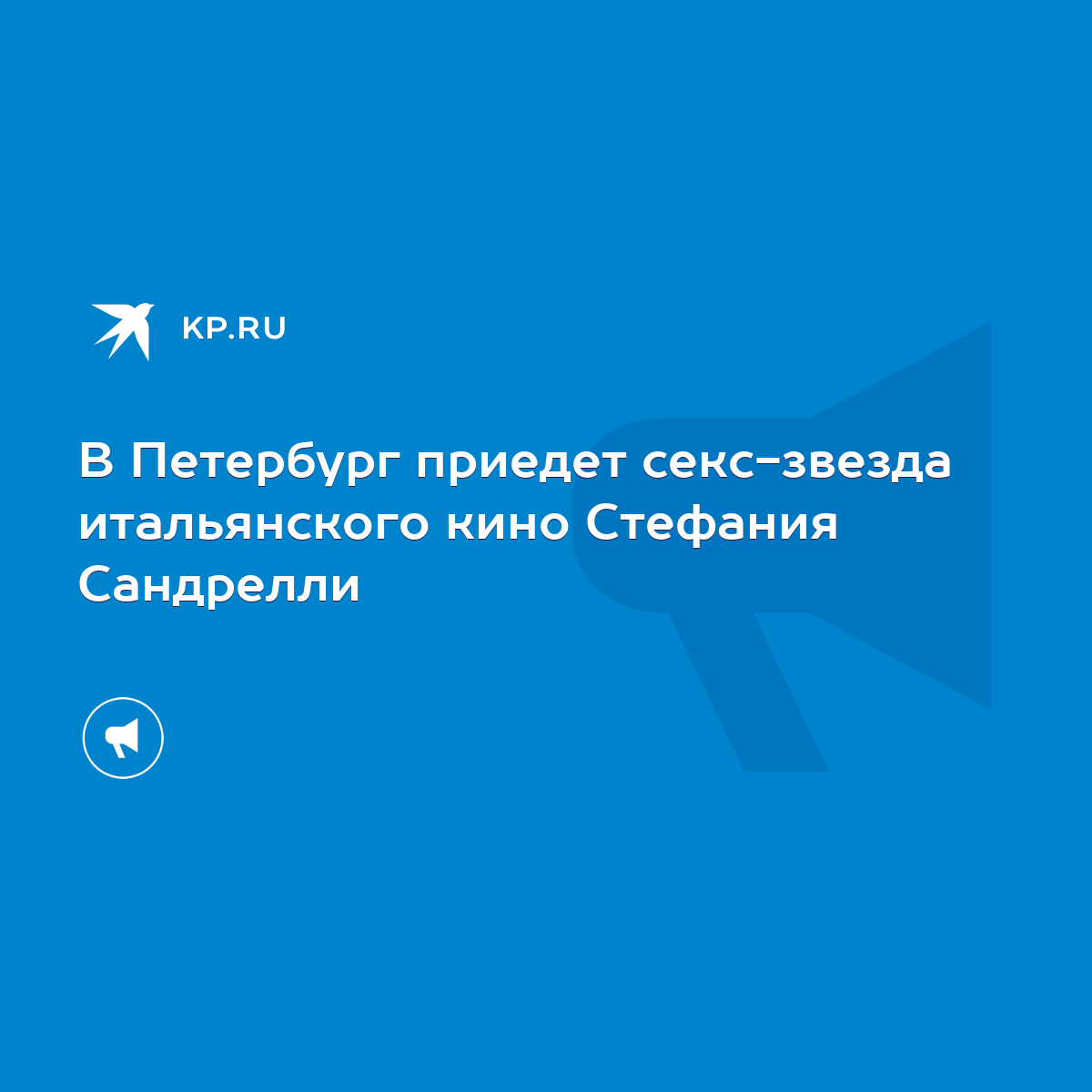 KP.RU

В Петербург приедет секс-звезда итальянского кино Стефания Сандрелли